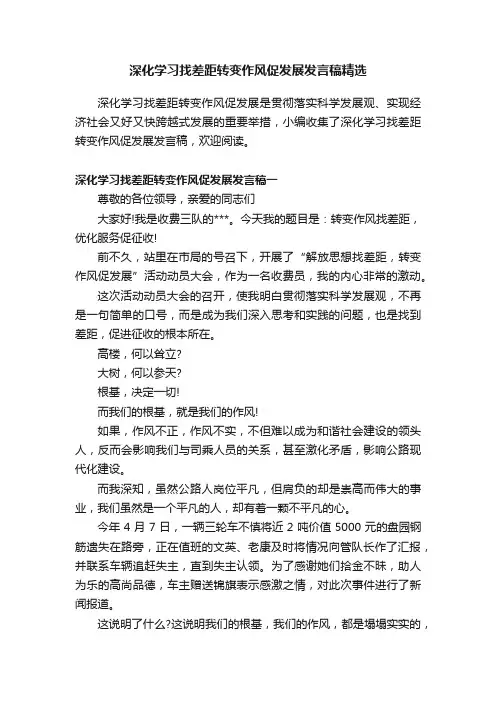 深化学习找差距转变作风促发展发言稿精选

深化学习找差距转变作风促发展是贯彻落实科学发展观、实现经济社会又好又快跨越式发展的重要举措，小编收集了深化学习找差距转变作风促发展发言稿，欢迎阅读。

深化学习找差距转变作风促发展发言稿一

尊敬的各位领导，亲爱的同志们

大家好!我是收费三队的***。今天我的题目是：转变作风找差距，优化服务促征收!

前不久，站里在市局的号召下，开展了“解放思想找差距，转变作风促发展”活动动员大会，作为一名收费员，我的内心非常的激动。

这次活动动员大会的召开，使我明白贯彻落实科学发展观，不再是一句简单的口号，而是成为我们深入思考和实践的问题，也是找到差距，促进征收的根本所在。

高楼，何以耸立?

大树，何以参天?

根基，决定一切!

而我们的根基，就是我们的作风!

如果，作风不正，作风不实，不但难以成为和谐社会建设的领头人，反而会影响我们与司乘人员的关系，甚至激化矛盾，影响公路现代化建设。

而我深知，虽然公路人岗位平凡，但肩负的却是崇高而伟大的事业，我们虽然是一个平凡的人，却有着一颗不平凡的心。

今年 4 月 7 日，一辆三轮车不慎将近 2 吨价值 5000 元的盘园钢筋遗失在路旁，正在值班的文英、老康及时将情况向管队长作了汇报，并联系车辆追赶失主，直到失主认领。为了感谢她们拾金不昧，助人为乐的高尚品德，车主赠送锦旗表示感激之情，对此次事件进行了新闻报道。

这说明了什么?这说明我们的根基，我们的作风，都是塌塌实实的，